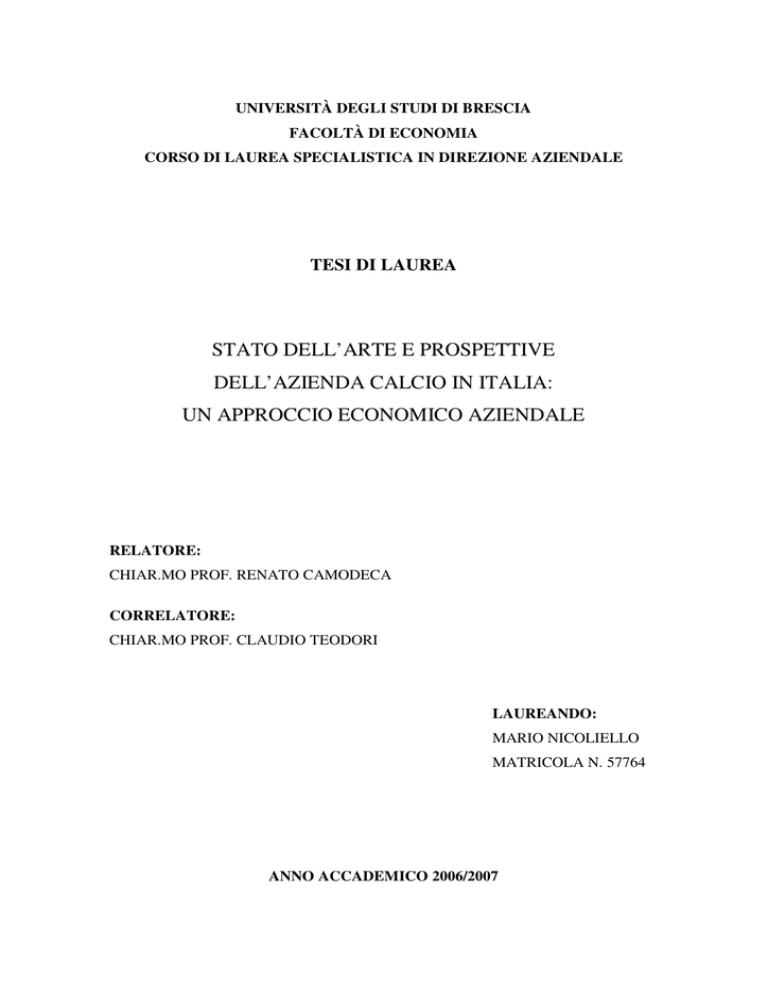 UNIVERSITÀ DEGLI STUDI DI BRESCIA
FACOLTÀ DI ECONOMIA
CORSO DI LAUREA SPECIALISTICA IN DIREZIONE AZIENDALE

TESI DI LAUREA

STATO DELL'ARTE E PROSPETTIVE
DELL'AZIENDA CALCIO IN ITALIA:
UN APPROCCIO ECONOMICO AZIENDALE

RELATORE:
CHIAR.MO PROF. RENATO CAMODECA

CORRELATORE:
CHIAR.MO PROF. CLAUDIO TEODORI

LAUREANDO:
MARIO NICOLIELLO
MATRICOLA N. 57764

ANNO ACCADEMICO 2006/2007